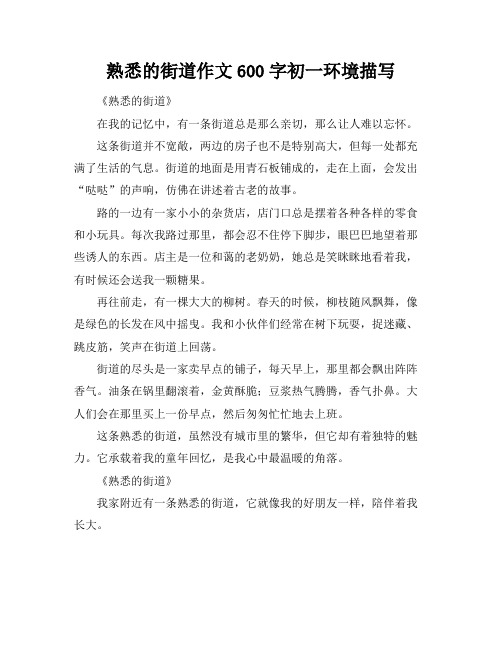 熟悉的街道作文 600 字初一环境描写

《熟悉的街道》

在我的记忆中，有一条街道总是那么亲切，那么让人难以忘怀。

这条街道并不宽敞，两边的房子也不是特别高大，但每一处都充满了生活的气息。街道的地面是用青石板铺成的，走在上面，会发出“哒哒”的声响，仿佛在讲述着古老的故事。

路的一边有一家小小的杂货店，店门口总是摆着各种各样的零食和小玩具。每次我路过那里，都会忍不住停下脚步，眼巴巴地望着那些诱人的东西。店主是一位和蔼的老奶奶，她总是笑眯眯地看着我，有时候还会送我一颗糖果。

再往前走，有一棵大大的柳树。春天的时候，柳枝随风飘舞，像是绿色的长发在风中摇曳。我和小伙伴们经常在树下玩耍，捉迷藏、跳皮筋，笑声在街道上回荡。

街道的尽头是一家卖早点的铺子，每天早上，那里都会飘出阵阵香气。油条在锅里翻滚着，金黄酥脆；豆浆热气腾腾，香气扑鼻。大人们会在那里买上一份早点，然后匆匆忙忙地去上班。

这条熟悉的街道，虽然没有城市里的繁华，但它却有着独特的魅力。它承载着我的童年回忆，是我心中最温暖的角落。

《熟悉的街道》

我家附近有一条熟悉的街道，它就像我的好朋友一样，陪伴着我长大。